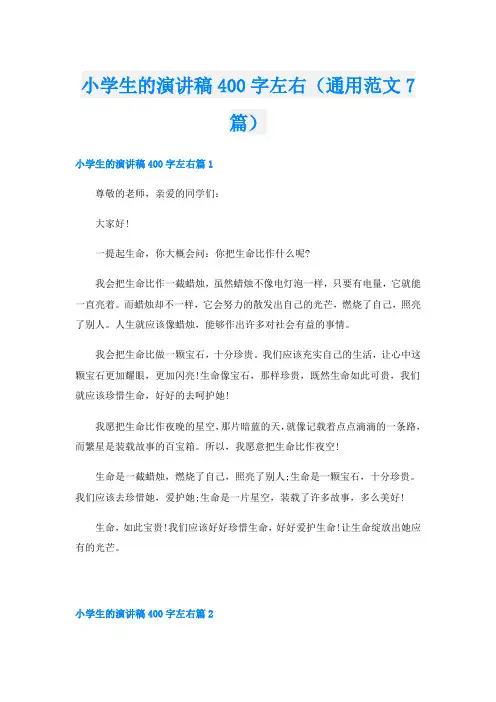 小学生的演讲稿400字左右（通用范文7篇）

小学生的演讲稿400字左右篇1

尊敬的老师，亲爱的同学们：

大家好！

一提起生命，你大概会问：你把生命比作什么呢?

我会把生命比作一截蜡烛，虽然蜡烛不像电灯泡一样，只要有电量，它就能一直亮着。而蜡烛却不一样，它会努力的散发出自己的光芒，燃烧了自己，照亮了别人。人生就应该像蜡烛，能够作出许多对社会有益的事情。

我会把生命比做一颗宝石，十分珍贵。我们应该充实自己的生活，让心中这颗宝石更加耀眼，更加闪亮!生命像宝石，那样珍贵，既然生命如此可贵，我们就应该珍惜生命，好好的去呵护她!

我愿把生命比作夜晚的星空，那片暗蓝的天，就像记载着点点滴滴的一条路，而繁星是装载故事的百宝箱。所以，我愿意把生命比作夜空!

生命是一截蜡烛，燃烧了自己，照亮了别人;生命是一颗宝石，十分珍贵。我们应该去珍惜她，爱护她;生命是一片星空，装载了许多故事，多么美好!

生命，如此宝贵!我们应该好好珍惜生命，好好爱护生命!让生命绽放出她应有的光芒。

小学生的演讲稿400字左右篇2